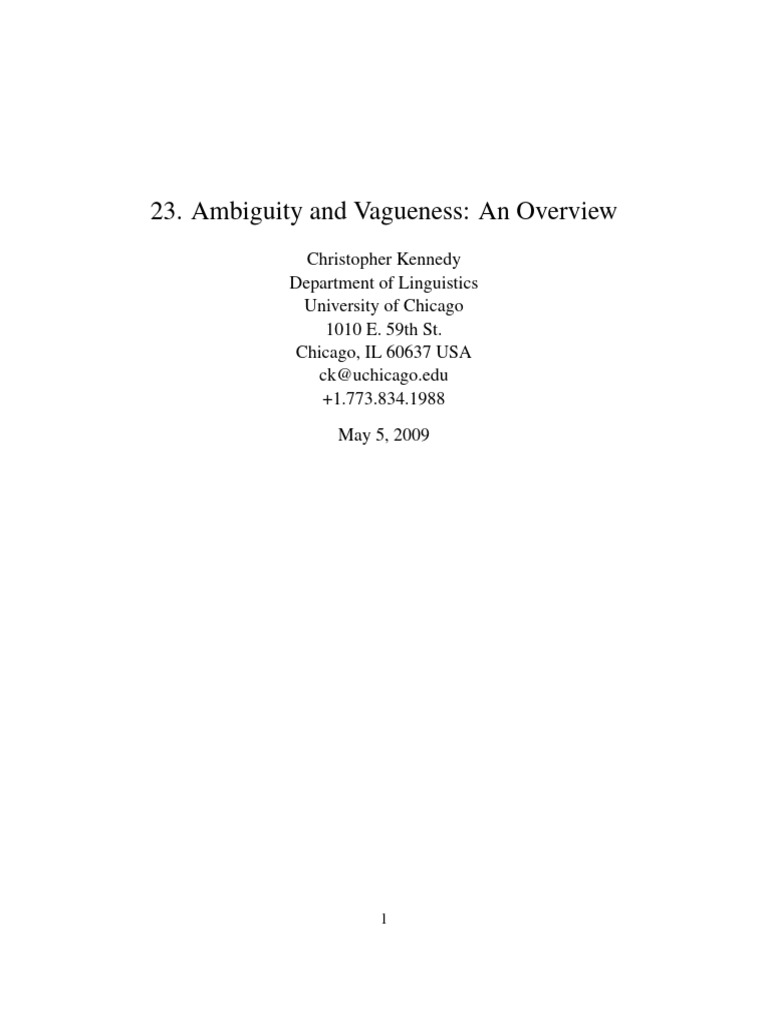 23. Ambiguity and Vagueness: An Overview

Christopher Kennedy
Department of Linguistics
University of Chicago
1010 E. 59th St.
Chicago, IL 60637 USA
ck@uchicago.edu
+1.773.834.1988

May 5, 2009

1